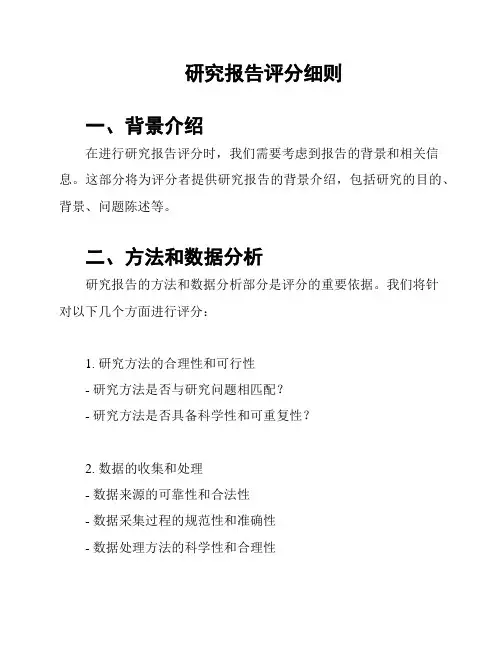 研究报告评分细则

一、背景介绍

在进行研究报告评分时，我们需要考虑到报告的背景和相关信息。这部分将为评分者提供研究报告的背景介绍，包括研究的目的、背景、问题陈述等。

二、方法和数据分析

研究报告的方法和数据分析部分是评分的重要依据。我们将针对以下几个方面进行评分：

1. 研究方法的合理性和可行性
- 研究方法是否与研究问题相匹配？
- 研究方法是否具备科学性和可重复性？

2. 数据的收集和处理
- 数据来源的可靠性和合法性
- 数据采集过程的规范性和准确性
- 数据处理方法的科学性和合理性